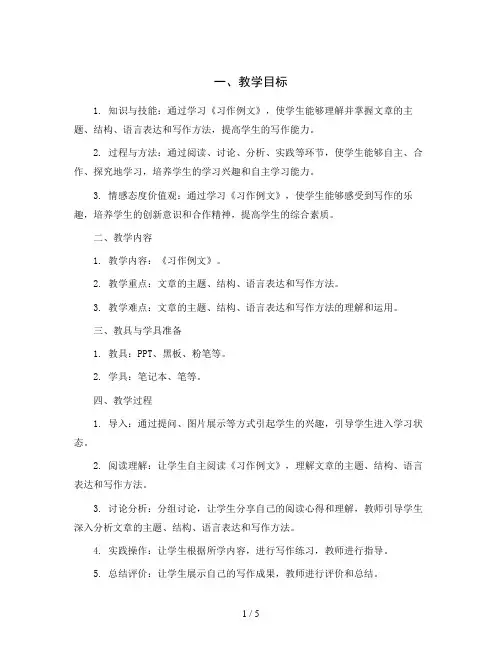 一、教学目标

1. 知识与技能：通过学习《习作例文》，使学生能够理解并掌握文章的主题、结构、语言表达和写作方法，提高学生的写作能力。

2. 过程与方法：通过阅读、讨论、分析、实践等环节，使学生能够自主、合作、探究地学习，培养学生的学习兴趣和自主学习能力。

3. 情感态度价值观：通过学习《习作例文》，使学生能够感受到写作的乐趣，培养学生的创新意识和合作精神，提高学生的综合素质。

二、教学内容

1. 教学内容：《习作例文》。

2. 教学重点：文章的主题、结构、语言表达和写作方法。

3. 教学难点：文章的主题、结构、语言表达和写作方法的理解和运用。

三、教具与学具准备

1. 教具：PPT、黑板、粉笔等。

2. 学具：笔记本、笔等。

四、教学过程

1. 导入：通过提问、图片展示等方式引起学生的兴趣，引导学生进入学习状态。

2. 阅读理解：让学生自主阅读《习作例文》，理解文章的主题、结构、语言表达和写作方法。

3. 讨论分析：分组讨论，让学生分享自己的阅读心得和理解，教师引导学生深入分析文章的主题、结构、语言表达和写作方法。

4. 实践操作：让学生根据所学内容，进行写作练习，教师进行指导。

5. 总结评价：让学生展示自己的写作成果，教师进行评价和总结。

1 / 5